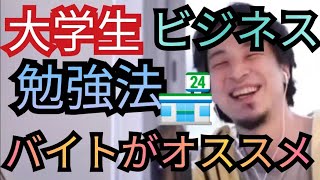 大学生 ビジネス

勉強法

24

バイトがオススメ